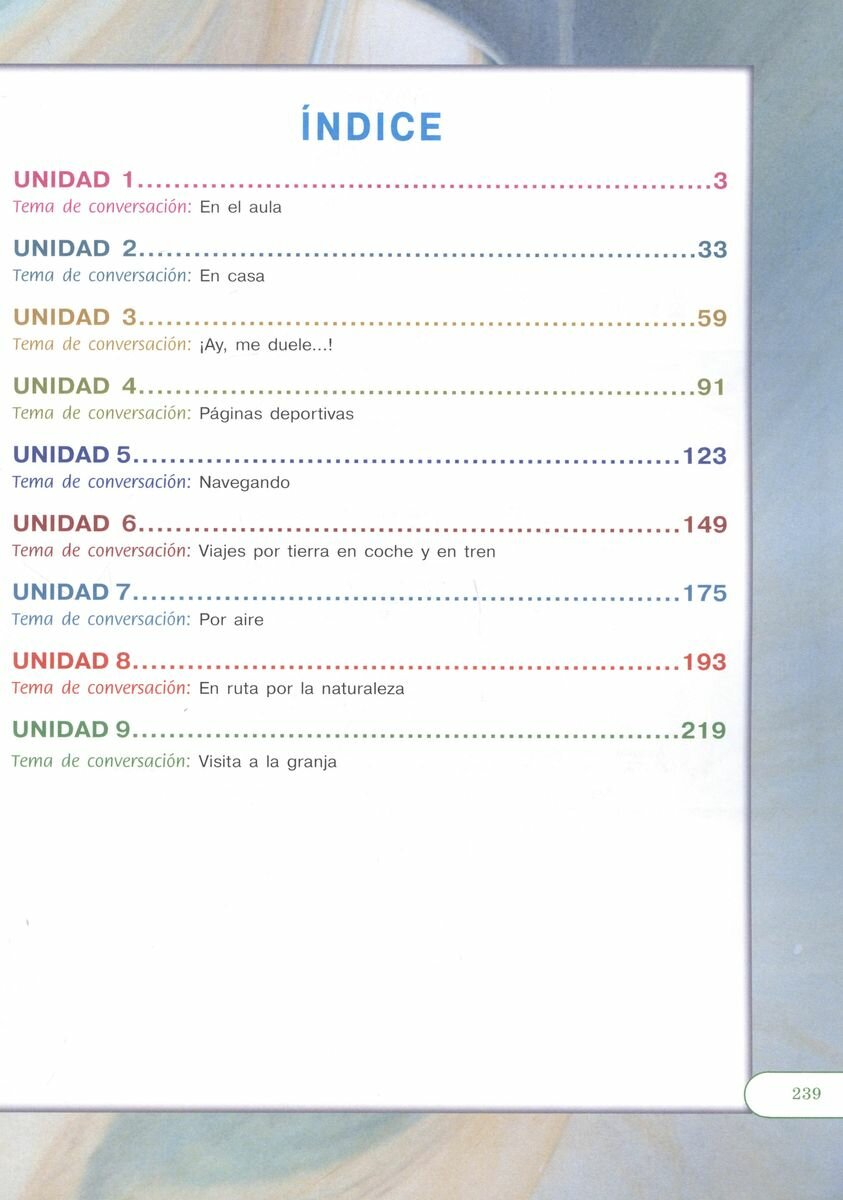 ÍNDICE

UNIDAD 1 3
Tema de conversación: En el aula

UNIDAD 2 33
Tema de conversación: En casa

UNIDAD 3 59
Tema de conversación: ¡Ay, me duele...!

UNIDAD 4 91
Tema de conversación: Páginas deportivas

UNIDAD 5 123
Tema de conversación: Navegando

UNIDAD 6 149
Tema de conversación: Viajes por tierra en coche y en tren

UNIDAD 7 175
Tema de conversación: Por aire

UNIDAD 8 193
Tema de conversación: En ruta por la naturaleza

UNIDAD 9 219
Tema de conversación: Visita a la granja

239